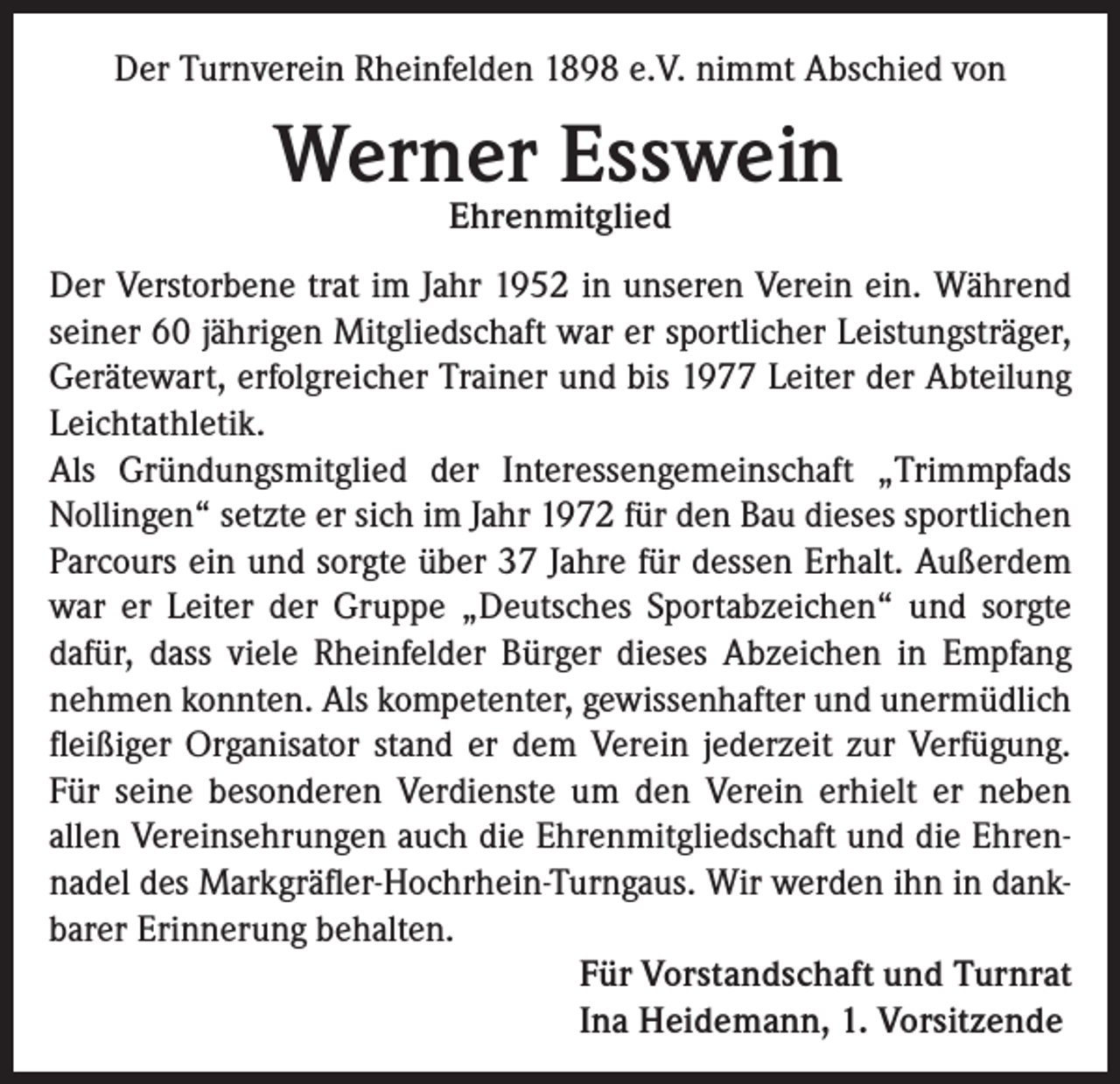 Der Turnverein Rheinfelden 1898 e.V. nimmt Abschied von

Werner Esswein

Ehrenmitglied

Der Verstorbene trat im Jahr 1952 in unseren Verein ein. Während seiner 60 jährigen Mitgliedschaft war er sportlicher Leistungsträger, Gerätewart, erfolgreicher Trainer und bis 1977 Leiter der Abteilung Leichtathletik.

Als Gründungsmitglied der Interessengemeinschaft „Trimmpfads Nollingen“ setzte er sich im Jahr 1972 für den Bau dieses sportlichen Parcours ein und sorgte über 37 Jahre für dessen Erhalt. Außerdem war er Leiter der Gruppe „Deutsches Sportabzeichen“ und sorgte dafür, dass viele Rheinfelder Bürger dieses Abzeichen in Empfang nehmen konnten. Als kompetenter, gewissenhafter und unermüdlich fleißiger Organisator stand er dem Verein jederzeit zur Verfügung. Für seine besonderen Verdienste um den Verein erhielt er neben allen Vereinsehrungen auch die Ehrenmitgliedschaft und die Ehrennadel des Markgräfler-Hochrhein-Turngaus. Wir werden ihn in dankbarer Erinnerung behalten.

Für Vorstandschaft und Turnrat
Ina Heidemann, 1. Vorsitzende